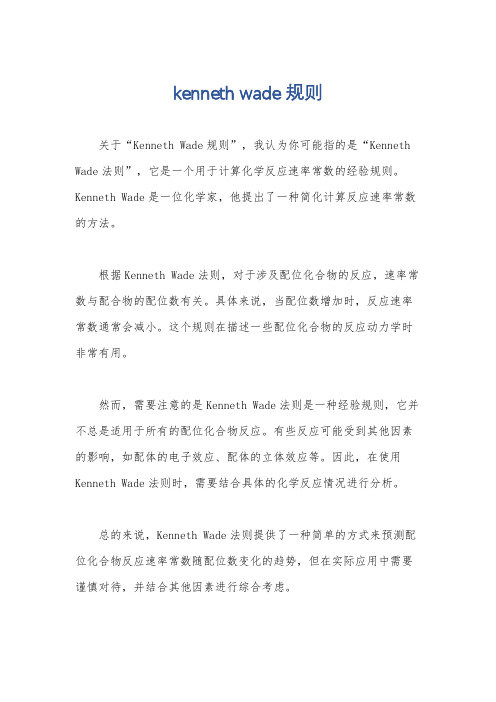 kenneth wade 规则

关于“Kenneth Wade 规则”，我认为你可能指的是“Kenneth Wade 法则”，它是一个用于计算化学反应速率常数的经验规则。Kenneth Wade 是一位化学家，他提出了一种简化计算反应速率常数的方法。

根据 Kenneth Wade 法则，对于涉及配位化合物的反应，速率常数与配合物的配位数有关。具体来说，当配位数增加时，反应速率常数通常会减小。这个规则在描述一些配位化合物的反应动力学时非常有用。

然而，需要注意的是 Kenneth Wade 法则是一种经验规则，它并不总是适用于所有的配位化合物反应。有些反应可能受到其他因素的影响，如配体的电子效应、配体的立体效应等。因此，在使用 Kenneth Wade 法则时，需要结合具体的化学反应情况进行分析。

总的来说，Kenneth Wade 法则提供了一种简单的方式来预测配位化合物反应速率常数随配位数变化的趋势，但在实际应用中需要谨慎对待，并结合其他因素进行综合考虑。